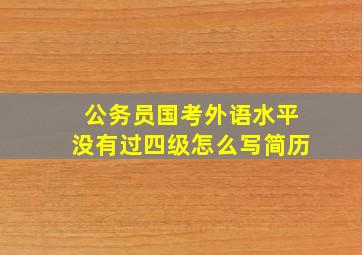 公务员国考外语水平
没有过四级怎么写简历